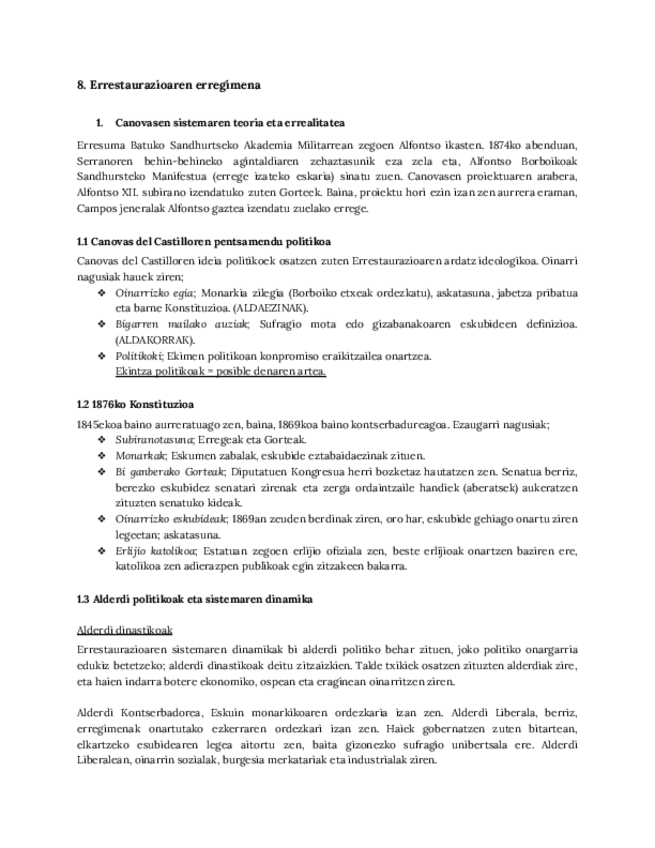 8. Errestaurazioaren erregimena

1. Canovasen sistemaren teoria eta errealitatea

Erresuma Batuko Sandhurtseko Akademia Militarrean zegoen Alfontso ikasten. 1874ko abenduan, Serranoren behin-behineko agintaldiaren zehaztasunik eza zela eta, Alfontso Borboikoak Sandhursteko Manifestua (errege izateko eskaria) sinatu zuen. Canovasen proiektuaren arabera, Alfontso XII. subirano izendatuko zuten Gorteek. Baina, proiektu hori ezin izan zen aurrera eraman, Campos jeneralak Alfontso gaztea izendatu zuelako errege.

1.1 Canovas del Castilloren pentsamendu politikoa

Canovas del Castilloren ideia politikoek osatzen zuten Errestaurazioaren ardatz ideologikoa. Oinarri nagusiak hauek ziren;

❖ Oinarrizko egia; Monarkia zilegia (Borboiko etxeak ordezkatu), askatasuna, jabetza pribatua eta barne Konstituzioa. (ALDAEZINAK).
❖ Bigarren mailako auziak; Sufragio mota edo gizabanakoaren eskubideen definizioa. (ALDAKORRAK).
❖ Politikoki; Ekimen politikoan konpromiso eraikitzailea onartzea. Ekintza politikoak = posible denaren artea.

1.2 1876ko Konstituzioa

1845ekoa baino aurreratuago zen, baina, 1869koa baino kontserbadureagoa. Ezaugarri nagusiak;

❖ Subiranotasuna; Erregeak eta Gorteak.
❖ Monarkak; Eskumen zabalak, eskubide eztabaidaezinak zituen.
❖ Bi ganberako Gorteak; Diputatuen Kongresua herri bozketaz hautatzen zen. Senatua berriz, berezko eskubidez senatari zirenak eta zerga ordaintzaile handiek (aberatsek) aukeratzen zituzten senatuko kideak.
❖ Oinarrizko eskubideak; 1869an zeuden berdinak ziren, oro har, eskubide gehiago onartu ziren legeetan; askatasuna.
❖ Erlijio katolikoa; Estatuan zegoen erlijio ofiziala zen, beste erlijioak onartzen baziren ere, katolikoa zen adierazpen publikoak egin zitzakeen bakarra.

1.3 Alderdi politikoak eta sistemaren dinamika

Alderdi dinastikoak

Errestaurazioaren sistemaren dinamikak bi alderdi politiko behar zituen, joko politiko onargarria edukiz betetzeko; alderdi dinastikoak deitu zitzaizkien. Talde txikiek osatzen zituzten alderdiak zire, eta haien indarra botere ekonomiko, ospean eta eraginean oinarritzen ziren.

Alderdi Kontserbadorea, Eskuin monarkikoaren ordezkaria izan zen. Alderdi Liberala, berriz, erregimenak onartutako ezkerraren ordezkari izan zen. Haiek gobernatzen zuten bitartean, elkartzeko esubidearen legea aitortu zen, baita gizonezko sufragio unibertsala ere. Alderdi Liberalean, oinarrin sozialak, burgesia merkatariak eta industrialak ziren.